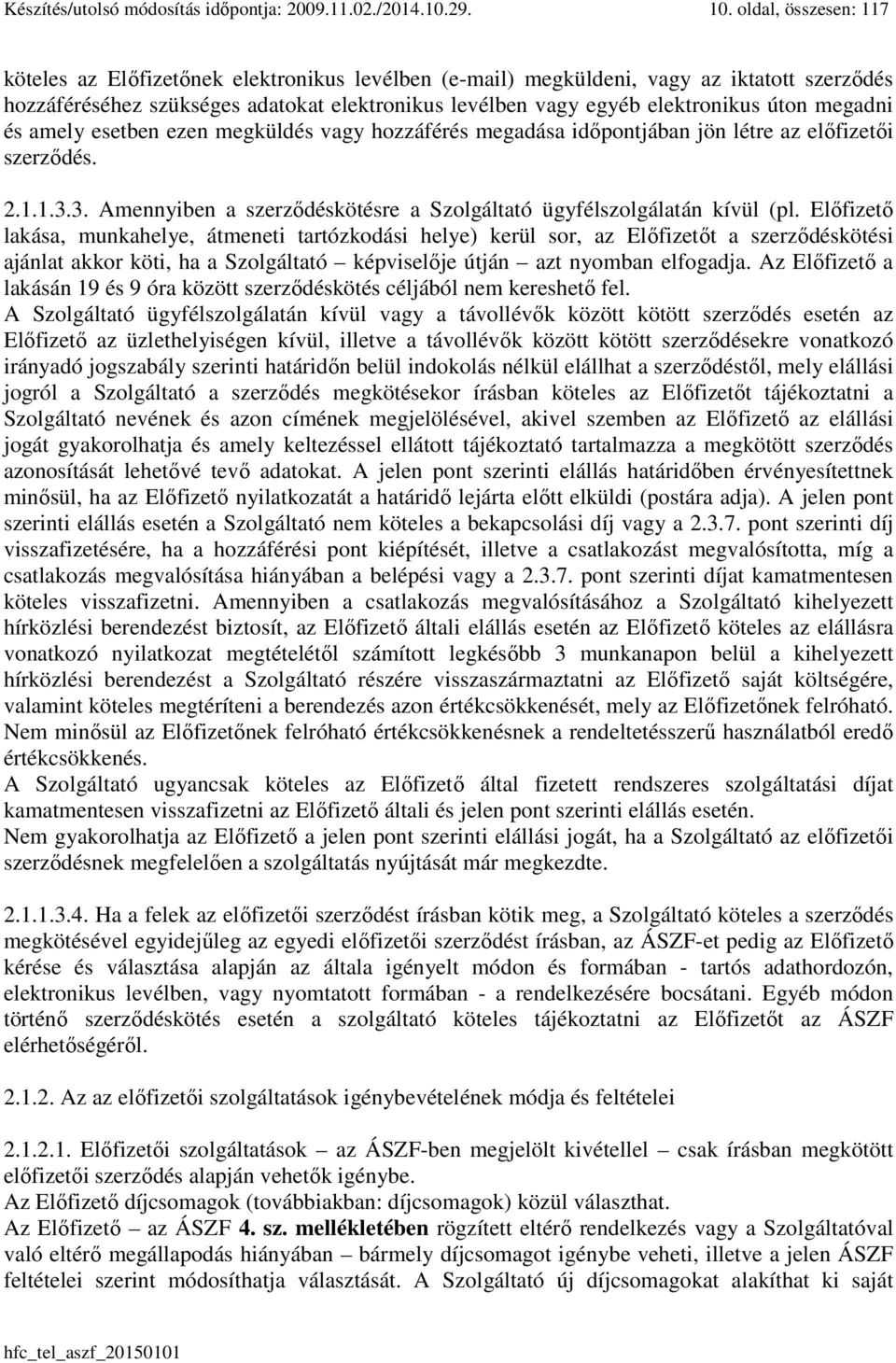 Készítés/utolsó módosítás időpontja: 2009.11.02./2014.10.29.

10. oldal, összesen: 117

köteles az Előfizetőnek elektronikus levélben (e-mail) megküldeni, vagy az iktatott szerződés hozzáféréséhez szükséges adatokat elektronikus levélben vagy egyéb elektronikus úton megadni és amely esetben ezen megküldés vagy hozzáférés megadása időpontjában jön létre az előfizetői szerződés.

2.1.1.3.3. Amennyiben a szerződéskötésre a Szolgáltató ügyfélszolgálatán kívül (pl. Előfizető lakása, munkahelye, átmeneti tartózkodási helye) kerül sor, az Előfizetőt a szerződéskötési ajánlat akkor köti, ha a Szolgáltató – képviselője útján – azt nyomban elfogadja. Az Előfizető a lakásán 19 és 9 óra között szerződéskötés céljából nem kereshető fel.
A Szolgáltató ügyfélszolgálatán kívül vagy a távollévők között kötött szerződés esetén az Előfizető az üzlethelyiségen kívül, illetve a távollévők között kötött szerződésekre vonatkozó irányadó jogszabály szerinti határidőn belül indokolás nélkül elállhat a szerződéstől, mely elállási jogról a Szolgáltató a szerződés megkötésekor írásban köteles az Előfizetőt tájékoztatni a Szolgáltató nevének és azon címének megjelölésével, akivel szemben az Előfizető az elállási jogát gyakorolhatja és amely keltezéssel ellátott tájékoztató tartalmazza a megkötött szerződés azonosítását lehetővé tevő adatokat. A jelen pont szerinti elállás határidőben érvényesítettnek minősül, ha az Előfizető nyilatkozatát a határidő lejárta előtt elküldi (postára adja). A jelen pont szerinti elállás esetén a Szolgáltató nem köteles a bekapcsolási díj vagy a 2.3.7. pont szerinti díj visszafizetésére, ha a hozzáférési pont kiépítését, illetve a csatlakozást megvalósította, míg a csatlakozás megvalósítása hiányában a belépési vagy a 2.3.7. pont szerinti díjat kamatmentesen köteles visszafizetni. Amennyiben a csatlakozás megvalósításához a Szolgáltató kihelyezett hírközlési berendezést biztosít, az Előfizető általi elállás esetén az Előfizető köteles az elállásra vonatkozó nyilatkozat megtételétől számított legkésőbb 3 munkanapon belül a kihelyezett hírközlési berendezést a Szolgáltató részére visszaszármaztatni az Előfizető saját költségére, valamint köteles megtéríteni a berendezés azon értékcsökkenését, mely az Előfizetőnek felróható. Nem minősül az Előfizetőnek felróható értékcsökkenésnek a rendeltetésszerű használatból eredő értékcsökkenés.
A Szolgáltató ugyancsak köteles az Előfizető által fizetett rendszeres szolgáltatási díjat kamatmentesen visszafizetni az Előfizető általi és jelen pont szerinti elállás esetén.
Nem gyakorolhatja az Előfizető a jelen pont szerinti elállási jogát, ha a Szolgáltató az előfizetői szerződésnek megfelelően a szolgáltatás nyújtását már megkezdte.

2.1.1.3.4. Ha a felek az előfizetői szerződést írásban kötik meg, a Szolgáltató köteles a szerződés megkötésével egyidejűleg az egyedi előfizetői szerződést írásban, az ÁSZF-et pedig az Előfizető kérése és választása alapján az általa igényelt módon és formában - tartós adathordozón, elektronikus levélben, vagy nyomtatott formában - a rendelkezésére bocsátani. Egyéb módon történő szerződéskötés esetén a szolgáltató köteles tájékoztatni az Előfizetőt az ÁSZF elérhetőségéről.

2.1.2. Az az előfizetői szolgáltatások igénybevételének módja és feltételei

2.1.2.1. Előfizetői szolgáltatások – az ÁSZF-ben megjelölt kivétellel – csak írásban megkötött előfizetői szerződés alapján vehetők igénybe.
Az Előfizető díjcsomagok (továbbiakban: díjcsomagok) közül választhat.
Az Előfizető – az ÁSZF 4. sz. mellékletében rögzített eltérő rendelkezés vagy a Szolgáltatóval való eltérő megállapodás hiányában – bármely díjcsomagot igénybe veheti, illetve a jelen ÁSZF feltételei szerint módosíthatja választását. A Szolgáltató új díjcsomagokat alakíthat ki saját

hfc_tel_aszf_20150101